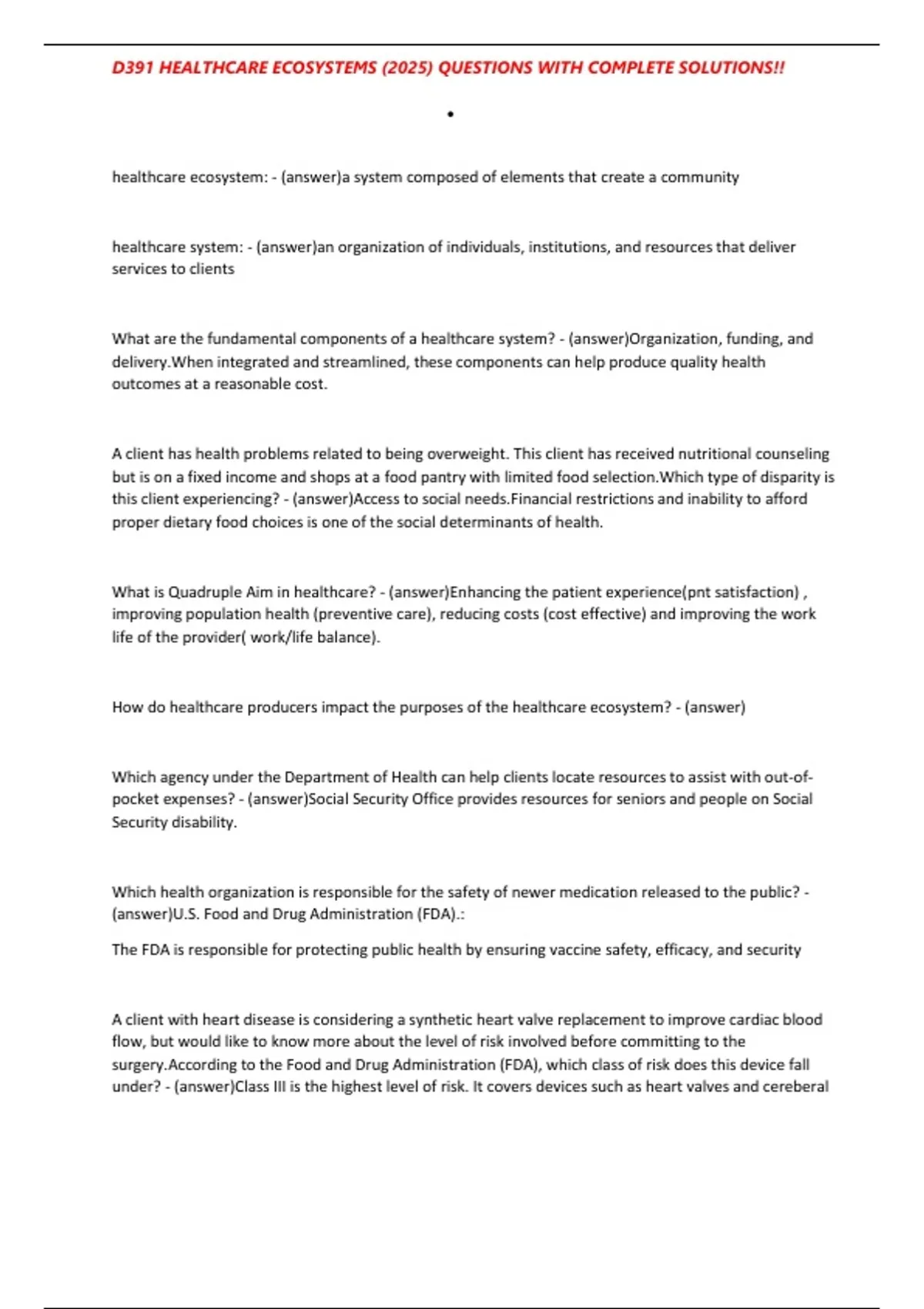 D391 HEALTHCARE ECOSYSTEMS (2025) QUESTIONS WITH COMPLETE SOLUTIONS!!

•

healthcare ecosystem: - (answer)a system composed of elements that create a community

healthcare system: - (answer)an organization of individuals, institutions, and resources that deliver services to clients

What are the fundamental components of a healthcare system? - (answer)Organization, funding, and delivery.When integrated and streamlined, these components can help produce quality health outcomes at a reasonable cost.

A client has health problems related to being overweight. This client has received nutritional counseling but is on a fixed income and shops at a food pantry with limited food selection.Which type of disparity is this client experiencing? - (answer)Access to social needs.Financial restrictions and inability to afford proper dietary food choices is one of the social determinants of health.

What is Quadruple Aim in healthcare? - (answer)Enhancing the patient experience(pnt satisfaction) , improving population health (preventive care), reducing costs (cost effective) and improving the work life of the provider( work/life balance).

How do healthcare producers impact the purposes of the healthcare ecosystem? - (answer)

Which agency under the Department of Health can help clients locate resources to assist with out-of-pocket expenses? - (answer)Social Security Office provides resources for seniors and people on Social Security disability.

Which health organization is responsible for the safety of newer medication released to the public? - (answer)U.S. Food and Drug Administration (FDA).:

The FDA is responsible for protecting public health by ensuring vaccine safety, efficacy, and security

A client with heart disease is considering a synthetic heart valve replacement to improve cardiac blood flow, but would like to know more about the level of risk involved before committing to the surgery.According to the Food and Drug Administration (FDA), which class of risk does this device fall under? - (answer)Class III is the highest level of risk. It covers devices such as heart valves and cereberal